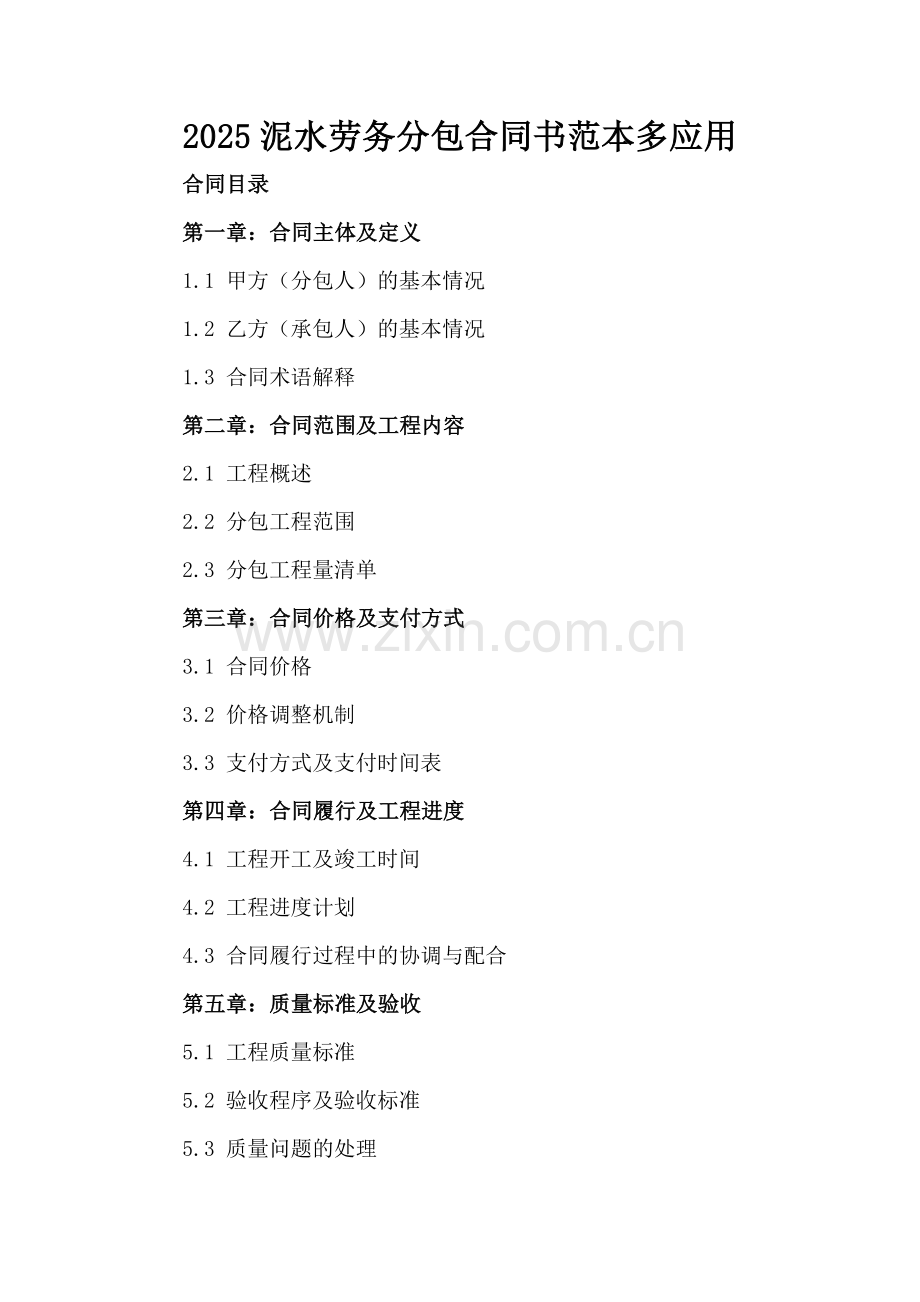 2025 泥水劳务分包合同书范本多应用

合同目录

第一章：合同主体及定义

1.1 甲方（分包人）的基本情况

1.2 乙方（承包人）的基本情况

1.3 合同术语解释

第二章：合同范围及工程内容

2.1 工程概述

2.2 分包工程范围

2.3 分包工程量清单

第三章：合同价格及支付方式

www.zixin.com.cn

3.1 合同价格

3.2 价格调整机制

3.3 支付方式及支付时间表

第四章：合同履行及工程进度

4.1 工程开工及竣工时间

4.2 工程进度计划

4.3 合同履行过程中的协调与配合

第五章：质量标准及验收

5.1 工程质量标准

5.2 验收程序及验收标准

5.3 质量问题的处理